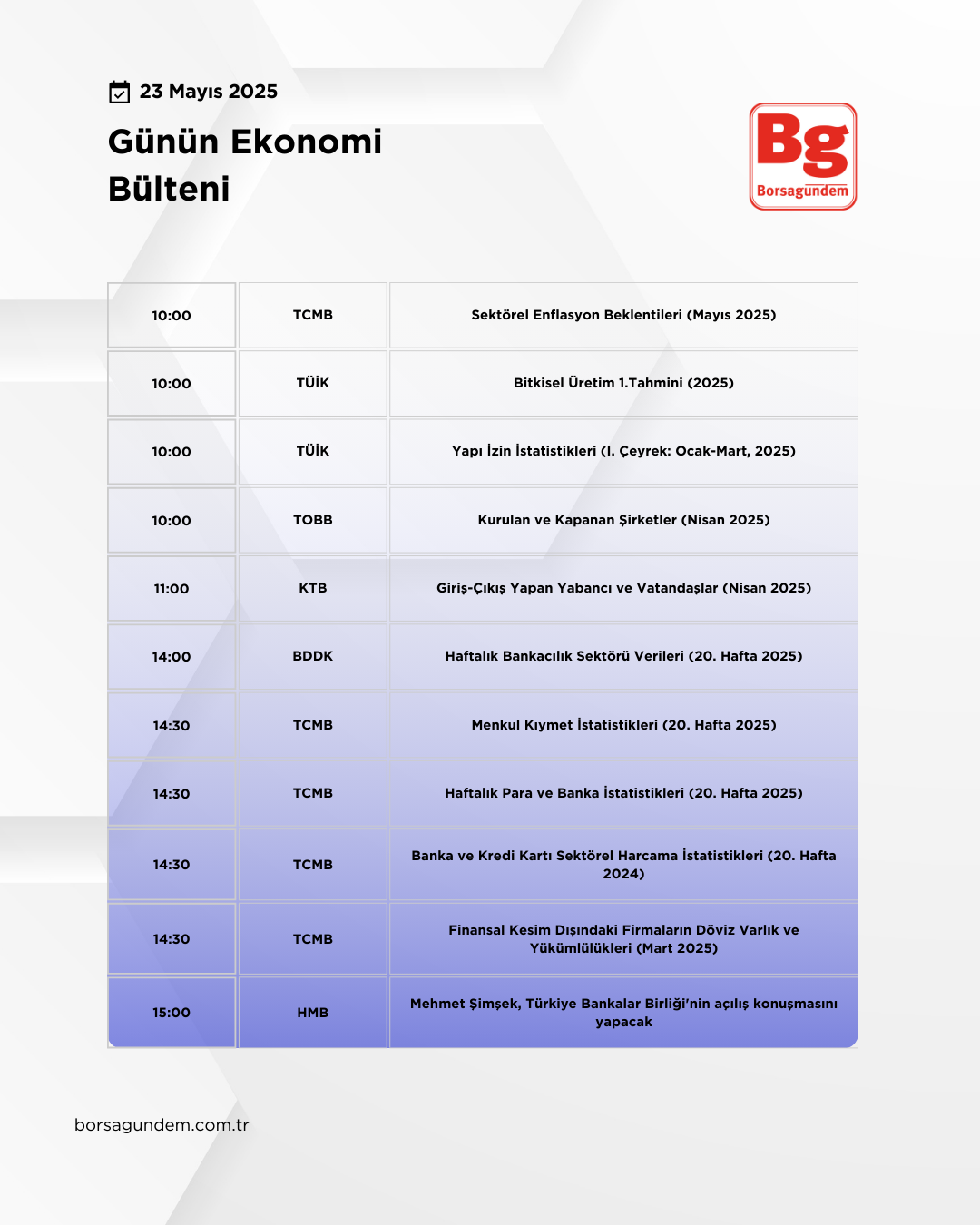 23 Mayıs 2025

Günün Ekonomi Bülteni

Bg
Borsagündem

| 10:00 | TCMB | Sektörel Enflasyon Beklentileri (Mayıs 2025) |
|---|---|---|
| 10:00 | TÜİK | Bitkisel Üretim 1.Tahmini (2025) |
| 10:00 | TÜİK | Yapı İzin İstatistikleri (I. Çeyrek: Ocak-Mart, 2025) |
| 10:00 | TOBB | Kurulan ve Kapanan Şirketler (Nisan 2025) |
| 11:00 | KTB | Giriş-Çıkış Yapan Yabancı ve Vatandaşlar (Nisan 2025) |
| 14:00 | BDDK | Haftalık Bankacılık Sektörü Verileri (20. Hafta 2025) |
| 14:30 | TCMB | Menkul Kıymet İstatistikleri (20. Hafta 2025) |
| 14:30 | TCMB | Haftalık Para ve Banka İstatistikleri (20. Hafta 2025) |
| 14:30 | TCMB | Banka ve Kredi Kartı Sektörel Harcama İstatistikleri (20. Hafta 2024) |
| 14:30 | TCMB | Finansal Kesim Dışındaki Firmaların Döviz Varlık ve Yükümlülükleri (Mart 2025) |
| 15:00 | HMB | Mehmet Şimşek, Türkiye Bankalar Birliği'nin açılış konuşmasını yapacak |

borsagundem.com.tr